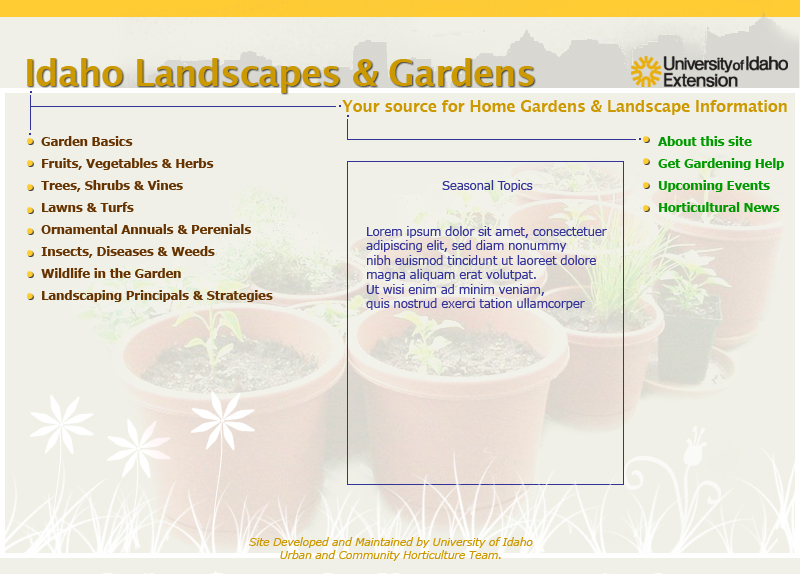 Idaho Landscapes & Gardens

University of Idaho Extension

Your source for Home Gardens & Landscape Information

Garden Basics
Fruits, Vegetables & Herbs
Trees, Shrubs & Vines
Lawns & Turfs
Ornamental Annuals & Perenials
Insects, Diseases & Weeds
Wildlife in the Garden
Landscaping Principals & Strategies

Seasonal Topics

Lorem ipsum dolor sit amet, consectetuer adipiscing elit, sed diam nonummy nibh euismod tincidunt ut laoreet dolore magna aliquam erat volutpat. Ut wisi enim ad minim veniam, quis nostrud exerci tation ullamcorper

About this site
Get Gardening Help
Upcoming Events
Horticultural News

Site Developed and Maintained by University of Idaho Urban and Community Horticulture Team.